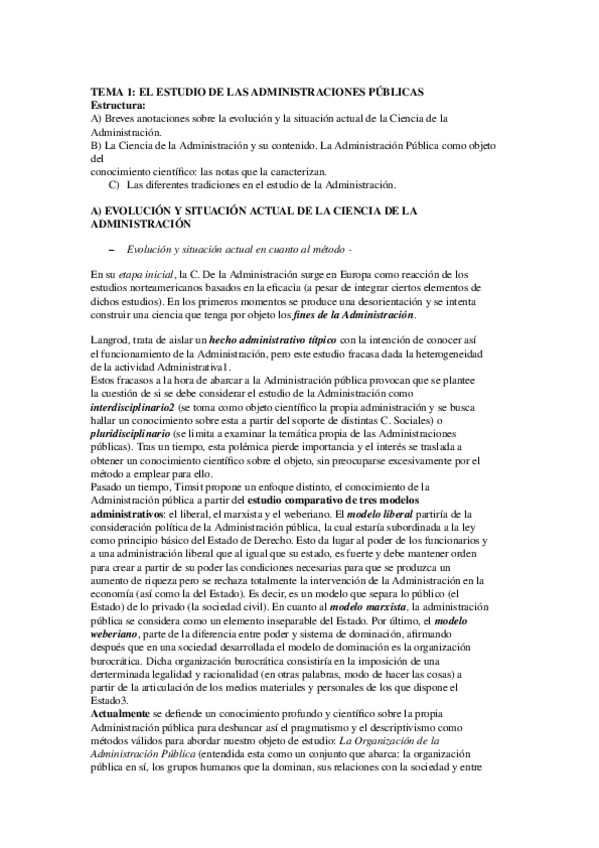 TEMA 1: EL ESTUDIO DE LAS ADMINISTRACIONES PÚBLICAS
Estructura:
A) Breves anotaciones sobre la evolución y la situación actual de la Ciencia de la Administración.
B) La Ciencia de la Administración y su contenido. La Administración Pública como objeto del
conocimiento científico: las notas que la caracterizan.
C) Las diferentes tradiciones en el estudio de la Administración.

A) EVOLUCIÓN Y SITUACIÓN ACTUAL DE LA CIENCIA DE LA ADMINISTRACIÓN

– Evolución y situación actual en cuanto al método -

En su etapa inicial, la C. De la Administración surge en Europa como reacción de los estudios norteamericanos basados en la eficacia (a pesar de integrar ciertos elementos de dichos estudios). En los primeros momentos se produce una desorientación y se intenta construir una ciencia que tenga por objeto los fines de la Administración.

Langrod, trata de aislar un hecho administrativo típico con la intención de conocer así el funcionamiento de la Administración, pero este estudio fracasa dada la heterogeneidad de la actividad Administrativa1.
Estos fracasos a la hora de abarcar a la Administración pública provocan que se plantee la cuestión de si se debe considerar el estudio de la Administración como interdisciplinario2 (se toma como objeto científico la propia administración y se busca hallar un conocimiento sobre esta a partir del soporte de distintas C. Sociales) o pluridisciplinario (se limita a examinar la temática propia de las Administraciones públicas). Tras un tiempo, esta polémica pierde importancia y el interés se traslada a obtener un conocimiento científico sobre el objeto, sin preocuparse excesivamente por el método a emplear para ello.
Pasado un tiempo, Timsit propone un enfoque distinto, el conocimiento de la Administración pública a partir del estudio comparativo de tres modelos administrativos: el liberal, el marxista y el weberiano. El modelo liberal partiría de la consideración política de la Administración pública, la cual estaría subordinada a la ley como principio básico del Estado de Derecho. Esto da lugar al poder de los funcionarios y a una administración liberal que al igual que su estado, es fuerte y debe mantener orden para crear a partir de su poder las condiciones necesarias para que se produzca un aumento de riqueza pero se rechaza totalmente la intervención de la Administración en la economía (así como la del Estado). Es decir, es un modelo que separa lo público (el Estado) de lo privado (la sociedad civil). En cuanto al modelo marxista, la administración pública se considera como un elemento inseparable del Estado. Por último, el modelo weberiano, parte de la diferencia entre poder y sistema de dominación, afirmando después que en una sociedad desarrollada el modelo de dominación es la organización burocrática. Dicha organización burocrática consistiría en la imposición de una derterminada legalidad y racionalidad (en otras palabras, modo de hacer las cosas) a partir de la articulación de los medios materiales y personales de los que dispone el Estado3.
Actualmente se defiende un conocimiento profundo y científico sobre la propia Administración pública para desbancar así el pragmatismo y el descriptivismo como métodos válidos para abordar nuestro objeto de estudio: La Organización de la Administración Pública (entendida esta como un conjunto que abarca: la organización pública en sí, los grupos humanos que la dominan, sus relaciones con la sociedad y entre